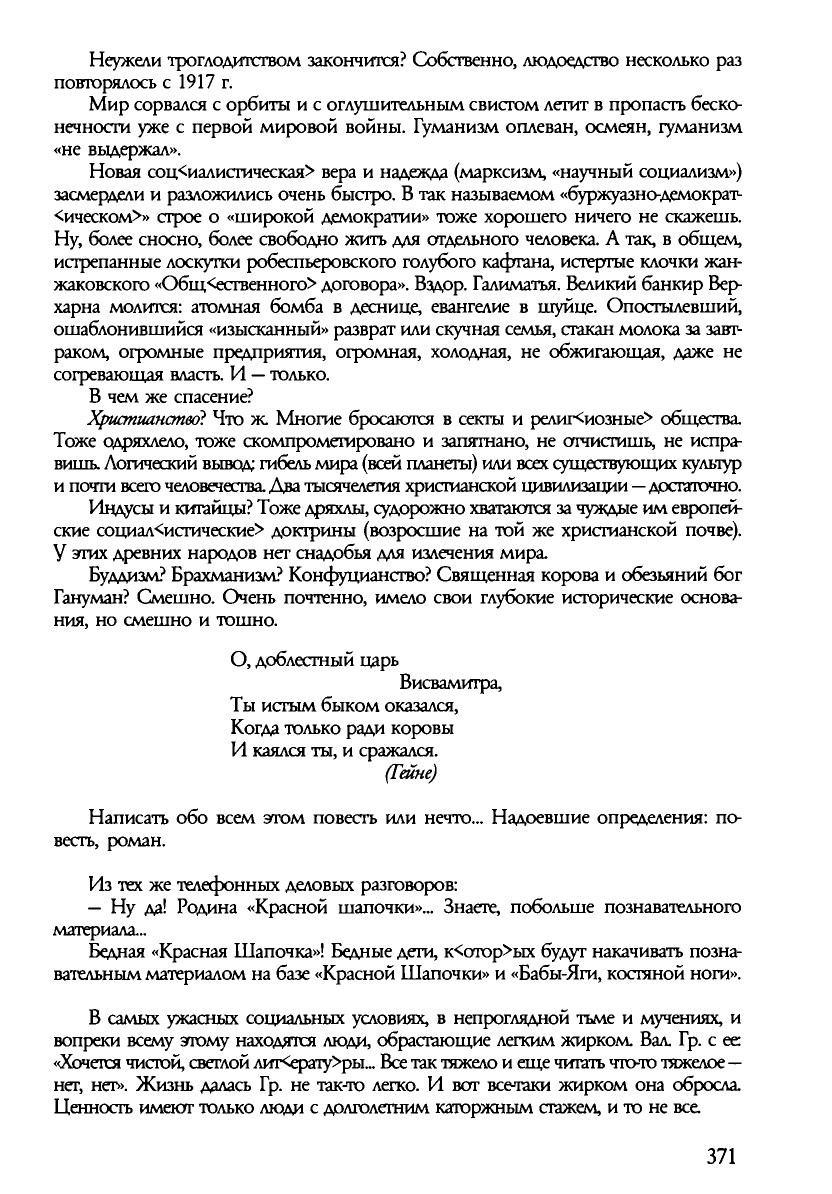 Неужели троглодитством закончится? Собственно, людоедство несколько раз повторялось с 1917 г.

Мир сорвался с орбиты и с оглушительным свистом летит в пропасть бесконечности уже с первой мировой войны. Гуманизм оплеван, осмеян, гуманизм «не выдержал».

Новая соц<иалистическая> вера и надежда (марксизм, «научный социализм») засмердели и разложились очень быстро. В так называемом «буржуазно-демократ<ическом>» строе о «широкой демократии» тоже хорошего ничего не скажешь. Ну, более сносно, более свободно жить для отдельного человека. А так, в общем, истрепанные лоскутки робеспьеровского голубого кафтана, истертые клочки жан-жаковского «Общ<ественного> договора». Вздор. Галиматья. Великий банкир Верхарна молится: атомная бомба в деснице, евангелие в шуйце. Опостылевший, ошаблонившийся «изысканный» разврат или скучная семья, стакан молока за завтраком, огромные предприятия, огромная, холодная, не обжигающая, даже не согревающая власть. И — только.

В чем же спасение?

Христианство? Что ж. Многие бросаются в секты и религ<иозные> общества. Тоже одряхлело, тоже скомпрометировано и запятнано, не отчистишь, не исправишь. Логический вывод: гибель мира (всей планеты) или всех существующих культур и почти всего человечества. Два тысячелетия христианской цивилизации — достаточно.

Индусы и китайцы? Тоже дряхлы, судорожно хватаются за чуждые им европейские социал<истические> доктрины (возросшие на той же христианской почве). У этих древних народов нет снадобья для излечения мира.

Буддизм? Брахманизм? Конфуцианство? Священная корова и обезьяний бог Гануман? Смешно. Очень почтенно, имело свои глубокие исторические основания, но смешно и тошно.

О, доблестный царь
Висвамитра,
Ты истым быком оказался,
Когда только ради коровы
И каялся ты, и сражался.
(Гейне)

Написать обо всем этом повесть или нечто... Надоевшие определения: повесть, роман.

Из тех же телефонных деловых разговоров:
— Ну да! Родина «Красной шапочки»... Знаете, побольше познавательного материала...

Бедная «Красная Шапочка»! Бедные дети, к<отор>ых будут накачивать познавательным материалом на базе «Красной Шапочки» и «Бабы-Яги, костяной ноги».

В самых ужасных социальных условиях, в непроглядной тьме и мучениях, и вопреки всему этому находятся люди, обрастающие легким жирком. Вал. Гр. с ее: «Хочется чистой, светлой лит<ерату>ры... Все так тяжело и еще читать что-то тяжелое — нет, нет». Жизнь далась Гр. не так-то легко. И вот все-таки жирком она обросла. Ценность имеют только люди с долголетним каторжным стажем, и то не все.

371